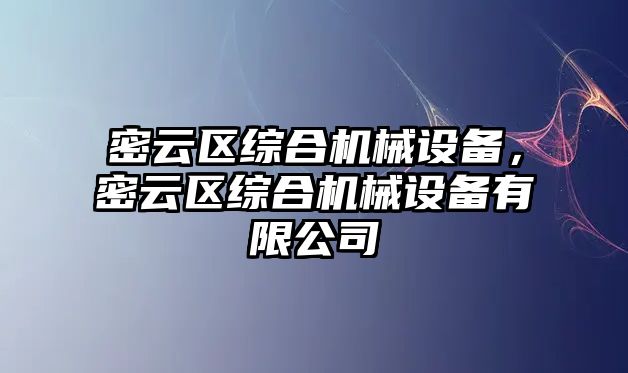 密云区综合机械设备，密云区综合机械设备有限公司